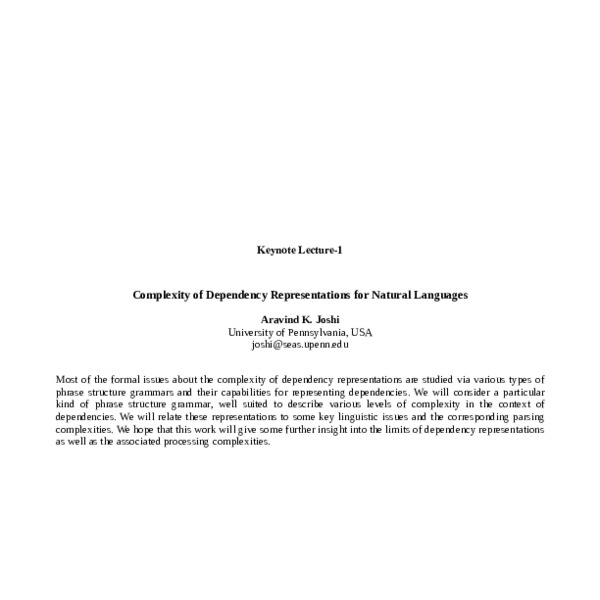 Keynote Lecture-1

Complexity of Dependency Representations for Natural Languages

Aravind K. Joshi
University of Pennsylvania, USA
joshi@seas.upenn.edu

Most of the formal issues about the complexity of dependency representations are studied via various types of phrase structure grammars and their capabilities for representing dependencies. We will consider a particular kind of phrase structure grammar, well suited to describe various levels of complexity in the context of dependencies. We will relate these representations to some key linguistic issues and the corresponding parsing complexities. We hope that this work will give some further insight into the limits of dependency representations as well as the associated processing complexities.